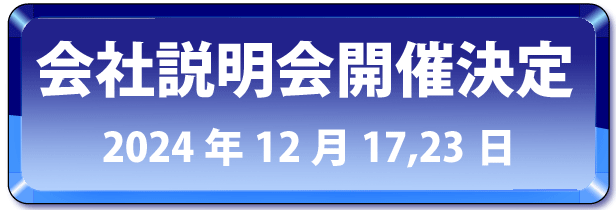 会社説明会開催決定

2024 年 12 月 17,23 日